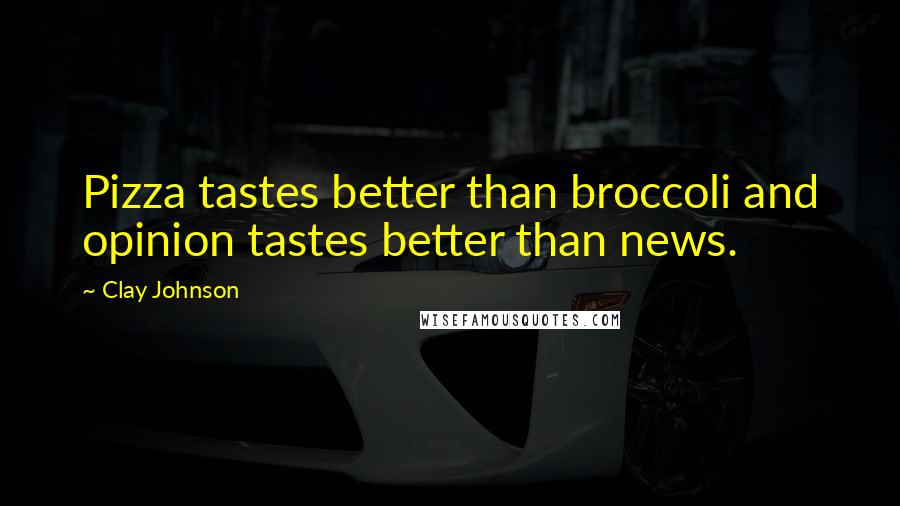 Pizza tastes better than broccoli and opinion tastes better than news.

~ Clay Johnson

WISEFAMOUSQUOTES.COM